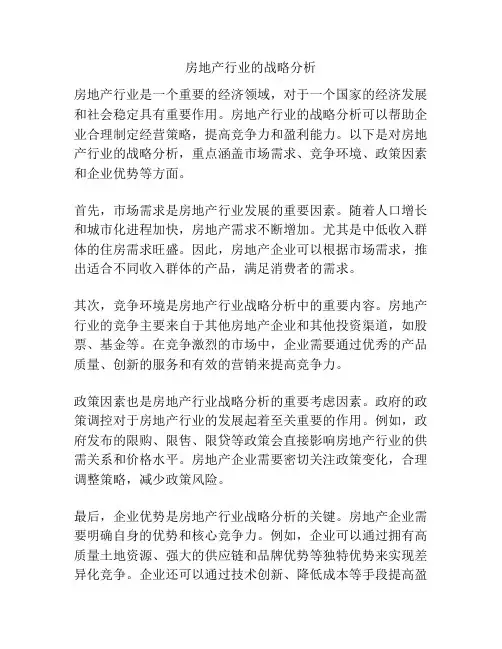 房地产行业的战略分析

房地产行业是一个重要的经济领域，对于一个国家的经济发展和社会稳定具有重要作用。房地产行业的战略分析可以帮助企业合理制定经营策略，提高竞争力和盈利能力。以下是对房地产行业的战略分析，重点涵盖市场需求、竞争环境、政策因素和企业优势等方面。

首先，市场需求是房地产行业发展的重要因素。随着人口增长和城市化进程加快，房地产需求不断增加。尤其是中低收入群体的住房需求旺盛。因此，房地产企业可以根据市场需求，推出适合不同收入群体的产品，满足消费者的需求。

其次，竞争环境是房地产行业战略分析中的重要内容。房地产行业的竞争主要来自于其他房地产企业和其他投资渠道，如股票、基金等。在竞争激烈的市场中，企业需要通过优秀的产品质量、创新的服务和有效的营销来提高竞争力。

政策因素也是房地产行业战略分析的重要考虑因素。政府的政策调控对于房地产行业的发展起着至关重要的作用。例如，政府发布的限购、限售、限贷等政策会直接影响房地产行业的供需关系和价格水平。房地产企业需要密切关注政策变化，合理调整策略，减少政策风险。

最后，企业优势是房地产行业战略分析的关键。房地产企业需要明确自身的优势和核心竞争力。例如，企业可以通过拥有高质量土地资源、强大的供应链和品牌优势等独特优势来实现差异化竞争。企业还可以通过技术创新、降低成本等手段提高盈